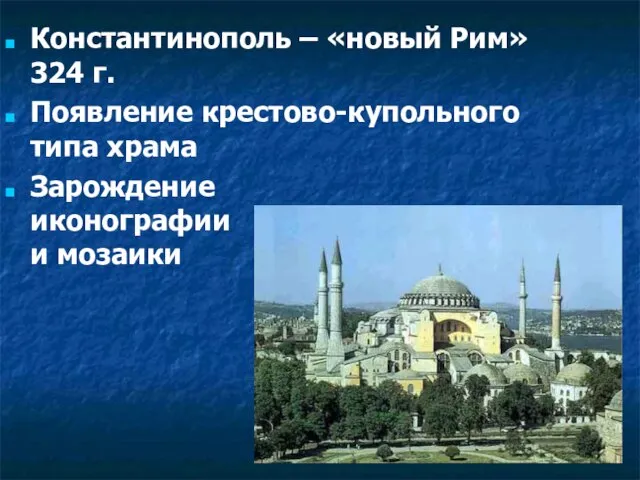 Константинополь – «новый Рим» 324 г.

Появление крестово-купольного типа храма

Зарождение иконографии и мозаики